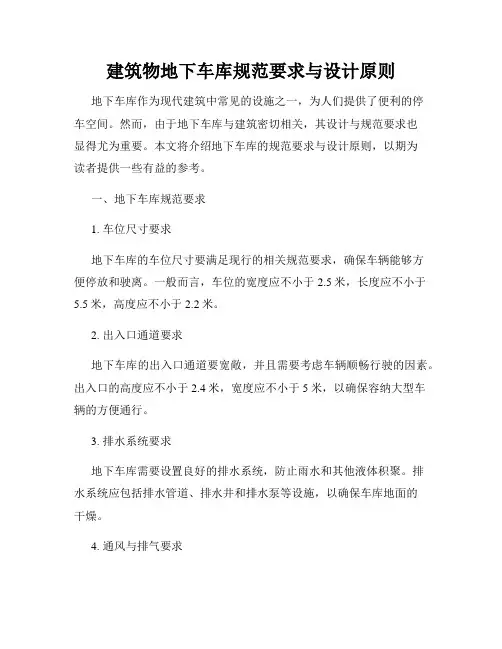 建筑物地下车库规范要求与设计原则

地下车库作为现代建筑中常见的设施之一，为人们提供了便利的停车空间。然而，由于地下车库与建筑密切相关，其设计与规范要求也显得尤为重要。本文将介绍地下车库的规范要求与设计原则，以期为读者提供一些有益的参考。

一、地下车库规范要求

1. 车位尺寸要求

地下车库的车位尺寸要满足现行的相关规范要求，确保车辆能够方便停放和驶离。一般而言，车位的宽度应不小于 2.5 米，长度应不小于 5.5 米，高度应不小于 2.2 米。

2. 出入口通道要求

地下车库的出入口通道要宽敞，并且需要考虑车辆顺畅行驶的因素。出入口的高度应不小于 2.4 米，宽度应不小于 5 米，以确保容纳大型车辆的方便通行。

3. 排水系统要求

地下车库需要设置良好的排水系统，防止雨水和其他液体积聚。排水系统应包括排水管道、排水井和排水泵等设施，以确保车库地面的干燥。

4. 通风与排气要求